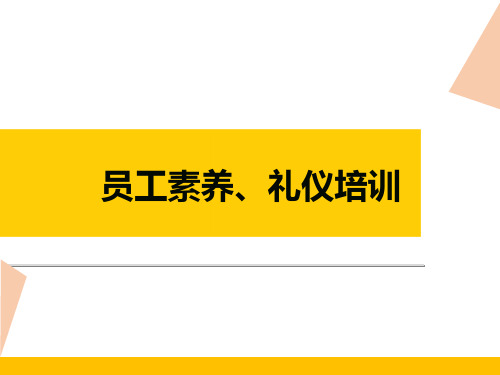 员工素养、礼仪培训